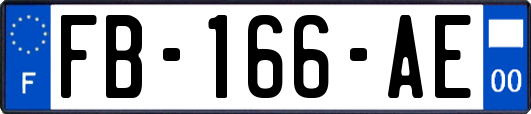 F

FB-166-AE

00